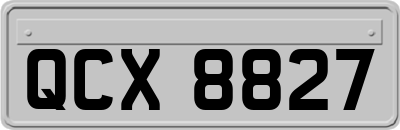 QCX 8827